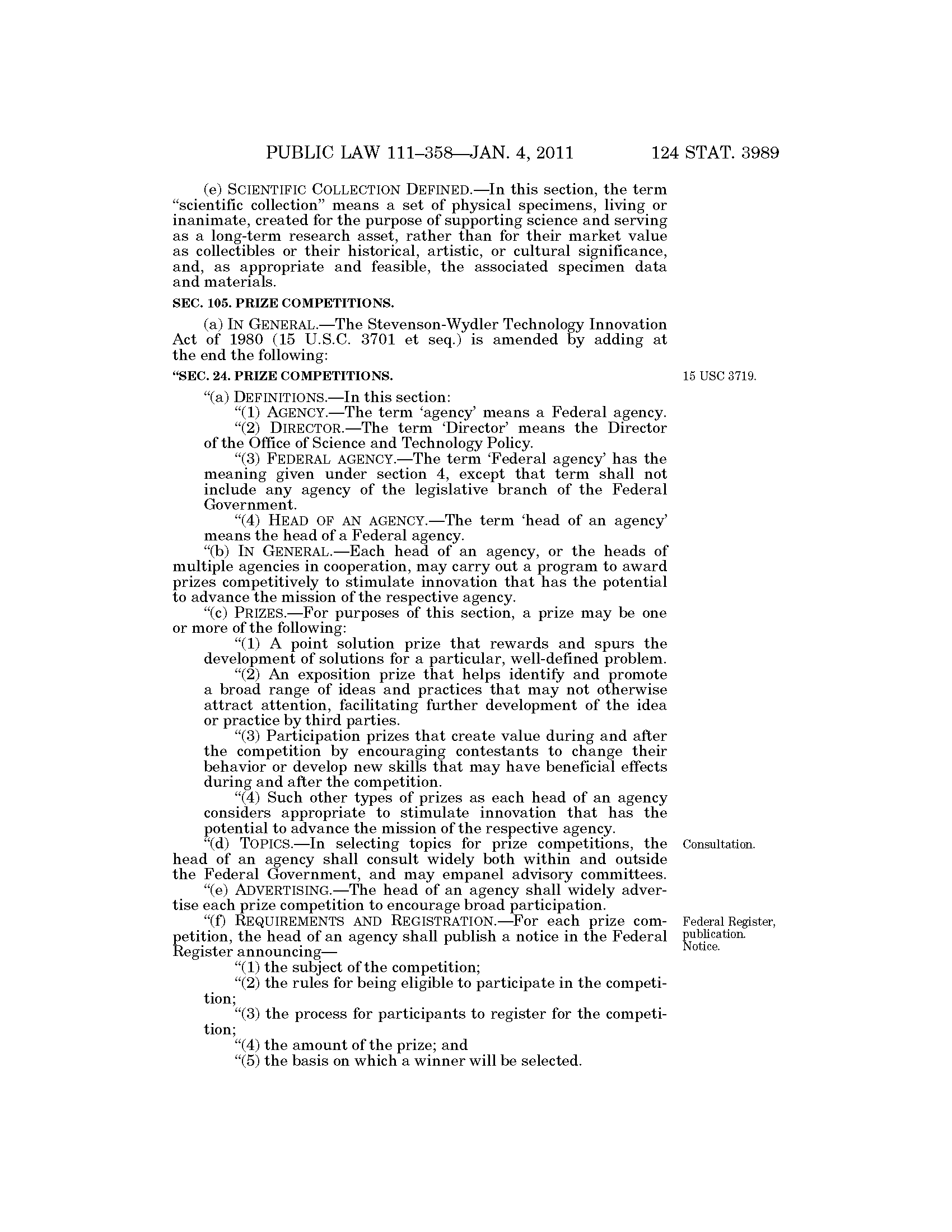 PUBLIC LAW 111–358—JAN. 4, 2011 124 STAT. 3989

(e) SCIENTIFIC COLLECTION DEFINED.—In this section, the term "scientific collection" means a set of physical specimens, living or inanimate, created for the purpose of supporting science and serving as a long-term research asset, rather than for their market value as collectibles or their historical, artistic, or cultural significance, and, as appropriate and feasible, the associated specimen data and materials.

SEC. 105. PRIZE COMPETITIONS.

(a) IN GENERAL.—The Stevenson-Wydler Technology Innovation Act of 1980 (15 U.S.C. 3701 et seq.) is amended by adding at the end the following:

"SEC. 24. PRIZE COMPETITIONS.

15 USC 3719.

"(a) DEFINITIONS.—In this section:

"(1) AGENCY.—The term 'agency' means a Federal agency.

"(2) DIRECTOR.—The term 'Director' means the Director of the Office of Science and Technology Policy.

"(3) FEDERAL AGENCY.—The term 'Federal agency' has the meaning given under section 4, except that term shall not include any agency of the legislative branch of the Federal Government.

"(4) HEAD OF AN AGENCY.—The term 'head of an agency' means the head of a Federal agency.

"(b) IN GENERAL.—Each head of an agency, or the heads of multiple agencies in cooperation, may carry out a program to award prizes competitively to stimulate innovation that has the potential to advance the mission of the respective agency.

"(c) PRIZES.—For purposes of this section, a prize may be one or more of the following:

"(1) A point solution prize that rewards and spurs the development of solutions for a particular, well-defined problem.

"(2) An exposition prize that helps identify and promote a broad range of ideas and practices that may not otherwise attract attention, facilitating further development of the idea or practice by third parties.

"(3) Participation prizes that create value during and after the competition by encouraging contestants to change their behavior or develop new skills that may have beneficial effects during and after the competition.

"(4) Such other types of prizes as each head of an agency considers appropriate to stimulate innovation that has the potential to advance the mission of the respective agency.

"(d) TOPICS.—In selecting topics for prize competitions, the head of an agency shall consult widely both within and outside the Federal Government, and may empanel advisory committees.

Consultation.

"(e) ADVERTISING.—The head of an agency shall widely advertise each prize competition to encourage broad participation.

"(f) REQUIREMENTS AND REGISTRATION.—For each prize competition, the head of an agency shall publish a notice in the Federal Register announcing—

Federal Register, publication. Notice.

"(1) the subject of the competition;

"(2) the rules for being eligible to participate in the competition;

"(3) the process for participants to register for the competition;

"(4) the amount of the prize; and

"(5) the basis on which a winner will be selected.